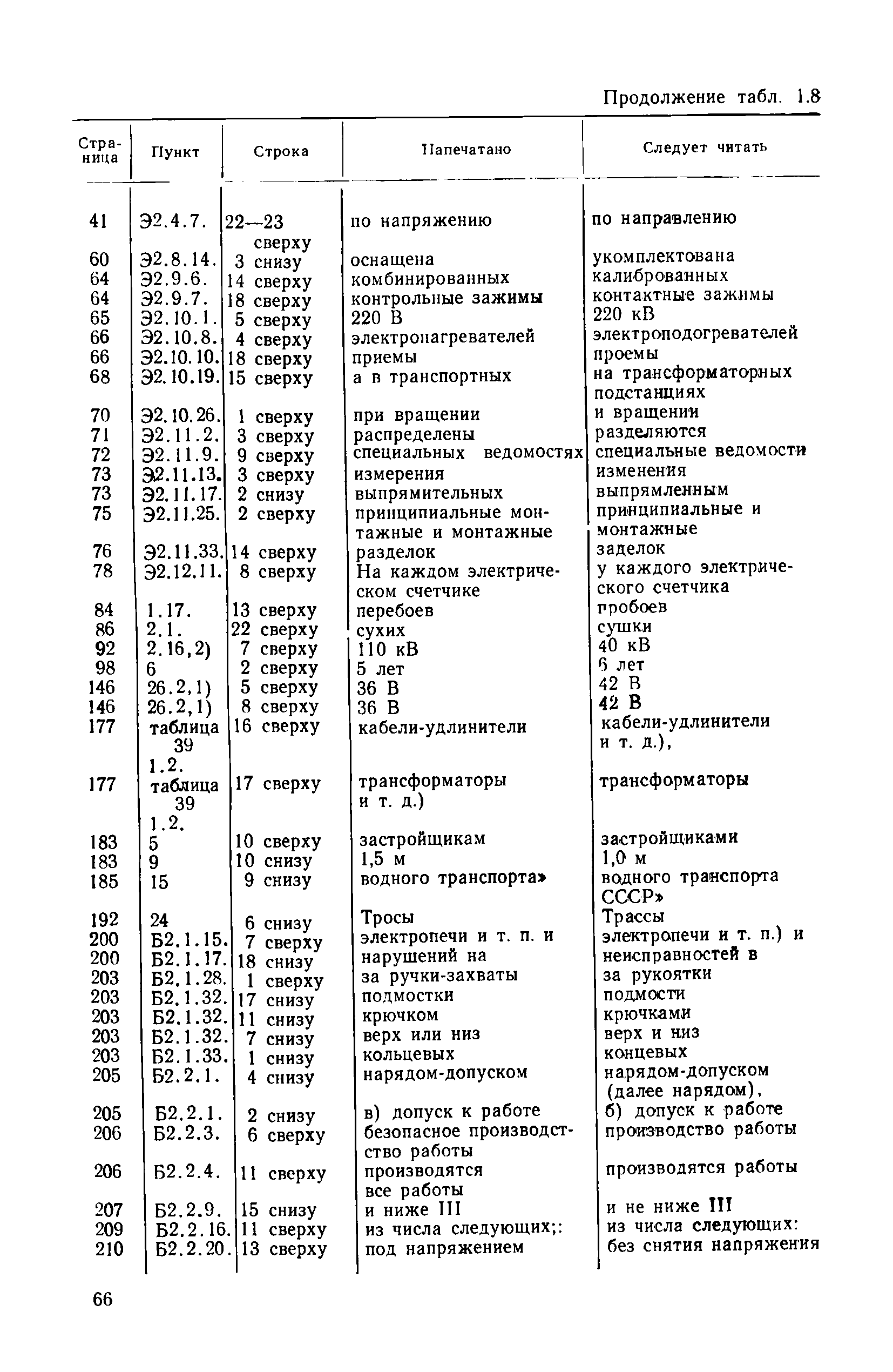 Продолжение табл. 1.8

| Страница | Пункт | Строка | Напечатано | Следует читать |
|---|---|---|---|---|
| 41 | Э2.4.7. | 22—23 сверху | по напряжению | по направлению |
| 60 | Э2.8.14. | 3 снизу | оснащена | укомплектована |
| 64 | Э2.9.6. | 14 сверху | комбинированных | калиброванных |
| 64 | Э2.9.7. | 18 сверху | контрольные зажимы | контактные зажимы |
| 65 | Э2.10.1. | 5 сверху | 220 В | 220 кВ |
| 66 | Э2.10.8. | 4 сверху | электронагревателей | электроподогревателей |
| 66 | Э2.10.10. | 18 сверху | приемы | проемы |
| 68 | Э2.10.19. | 15 сверху | а в транспортных | на трансформаторных подстанциях |
| 70 | Э2.10.26. | 1 сверху | при вращении | и вращении |
| 71 | Э2.11.2. | 3 сверху | распределены | разделяются |
| 72 | Э2.11.9. | 9 сверху | специальных ведомостях | специальные ведомости |
| 73 | Э2.11.13. | 3 сверху | измерения | изменения |
| 73 | Э2.11.17. | 2 снизу | выпрямительных | выпрямленным |
| 75 | Э2.11.25. | 2 сверху | принципиальные монтажные и монтажные | принципиальные и монтажные |
| 76 | Э2.11.33. | 14 сверху | разделок | заделок |
| 78 | Э2.12.11. | 8 сверху | На каждом электрическом счетчике | у каждого электрического счетчика |
| 84 | 1.17. | 13 сверху | перебоев | пробоев |
| 86 | 2.1. | 22 сверху | сухих | сушки |
| 92 | 2.16,2) | 7 сверху | 110 кВ | 40 кВ |
| 98 | 6 | 2 сверху | 5 лет | 6 лет |
| 146 | 26.2,1) | 5 сверху | 36 В | 42 В |
| 146 | 26.2,1) | 8 сверху | 36 В | 42 В |
| 177 | таблица 39 1.2. | 16 сверху | кабели-удлинители | кабели-удлинители и т. д.), |
| 177 | таблица 39 1.2. | 17 сверху | трансформаторы и т. д.) | трансформаторы |
| 183 | 5 | 10 сверху | застройщикам | застройщиками |
| 183 | 9 | 10 снизу | 1,5 м | 1,0 м |
| 185 | 15 | 9 снизу | водного транспорта» | водного транспорта СССР» |
| 192 | 24 | 6 снизу | Тросы | Трассы |
| 200 | Б2.1.15. | 7 сверху | электропечи и т. п. и | электропечи и т. п.) и |
| 200 | Б2.1.17. | 18 снизу | нарушений на | неисправностей в |
| 203 | Б2.1.28. | 1 сверху | за ручки-захваты | за рукоятки |
| 203 | Б2.1.32. | 17 снизу | подмостки | подмости |
| 203 | Б2.1.32. | 11 снизу | крючком | крючками |
| 203 | Б2.1.32. | 7 снизу | верх или низ | верх и низ |
| 203 | Б2.1.33. | 1 снизу | кольцевых | концевых |
| 205 | Б2.2.1. | 4 снизу | нарядом-допуском | нарядом-допуском (далее нарядом), |
| 205 | Б2.2.1. | 2 снизу | в) допуск к работе | б) допуск к работе |
| 206 | Б2.2.3. | 6 сверху | безопасное производство работы | производство работы |
| 206 | Б2.2.4. | 11 сверху | производятся все работы | производятся работы |
| 207 | Б2.2.9. | 15 снизу | и ниже III | и не ниже III |
| 209 | Б2.2.16. | 11 сверху | из числа следующих;: | из числа следующих: |
| 210 | Б2.2.20. | 13 сверху | под напряжением | без снятия напряжения |

66